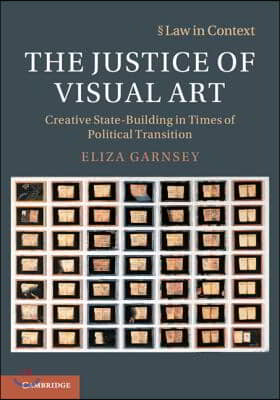 § Law in Context

THE JUSTICE OF VISUAL ART

Creative State-Building in Times of Political Transition

ELIZA GARNSEY

CAMBRIDGE